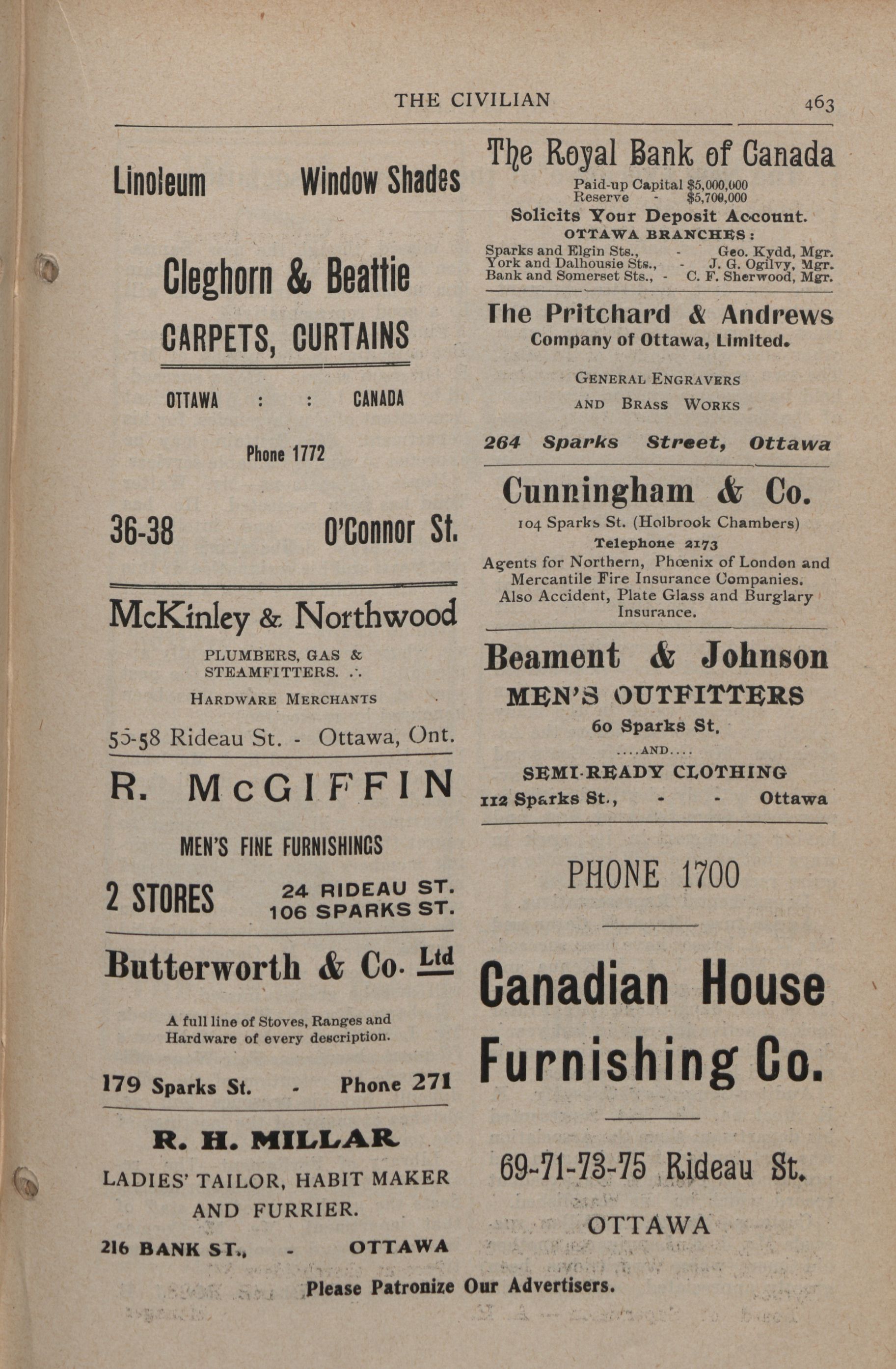 THE CIVILIAN 463

Linoleum Window Shades

Cleghorn & Beattie

CARPETS, CURTAINS

OTTAWA : : CANADA

Phone 1772

36-38 O'Connor St.

McKinley & Northwood

PLUMBERS, GAS & STEAMFITTERS. .·.

HARDWARE MERCHANTS

55-58 Rideau St. - Ottawa, Ont.

R. McGIFFIN

MEN'S FINE FURNISHINGS

2 STORES 24 RIDEAU ST. 106 SPARKS ST.

Butterworth & Co. Ltd

A full line of Stoves, Ranges and Hardware of every description.

179 Sparks St. - Phone 271

R. H. MILLAR

LADIES' TAILOR, HABIT MAKER AND FURRIER.

216 BANK ST., - OTTAWA

The Royal Bank of Canada

Paid-up Capital $5,000,000
Reserve - $5,700,000

Solicits Your Deposit Account.

OTTAWA BRANCHES:

Sparks and Elgin Sts., - Geo. Kydd, Mgr.
York and Dalhousie Sts., - J. G. Ogilvy, Mgr.
Bank and Somerset Sts., - C. F. Sherwood, Mgr.

The Pritchard & Andrews Company of Ottawa, Limited.

GENERAL ENGRAVERS AND BRASS WORKS

264 Sparks Street, Ottawa

Cunningham & Co.

104 Sparks St. (Holbrook Chambers)

Telephone 2173

Agents for Northern, Phœnix of London and Mercantile Fire Insurance Companies. Also Accident, Plate Glass and Burglary Insurance.

Beament & Johnson

MEN'S OUTFITTERS

60 Sparks St.

....AND....

SEMI-READY CLOTHING

112 Sparks St., - - Ottawa

PHONE 1700

Canadian House Furnishing Co.

69-71-73-75 Rideau St.

OTTAWA

Please Patronize Our Advertisers.